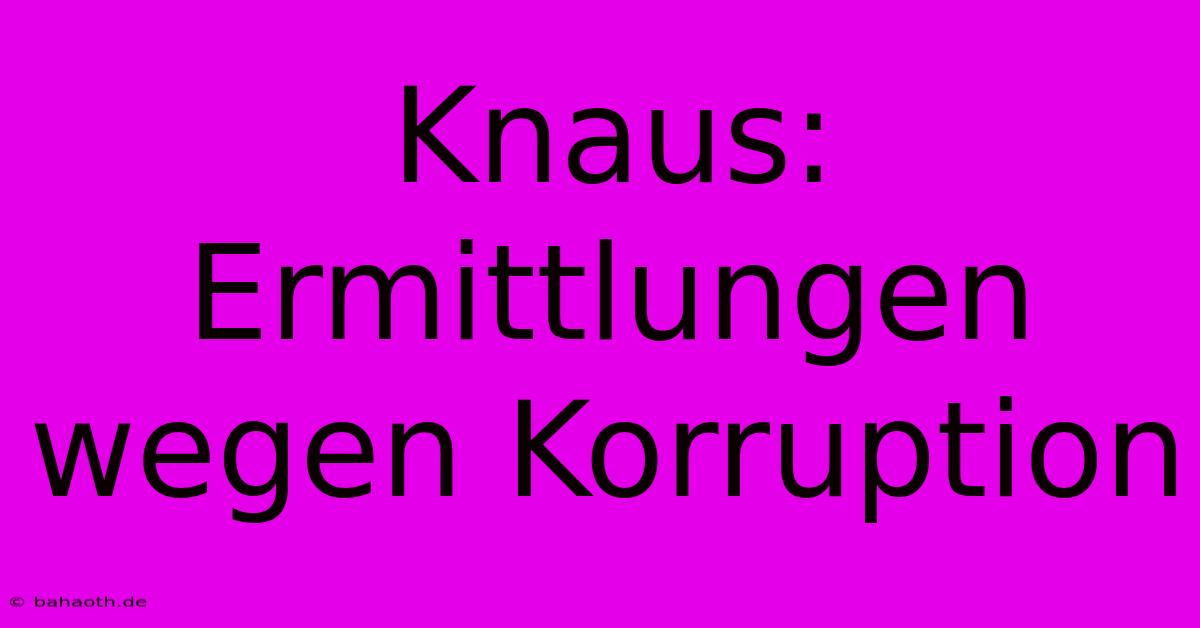 Knaus: Ermittlungen wegen Korruption

© bahaoth.de